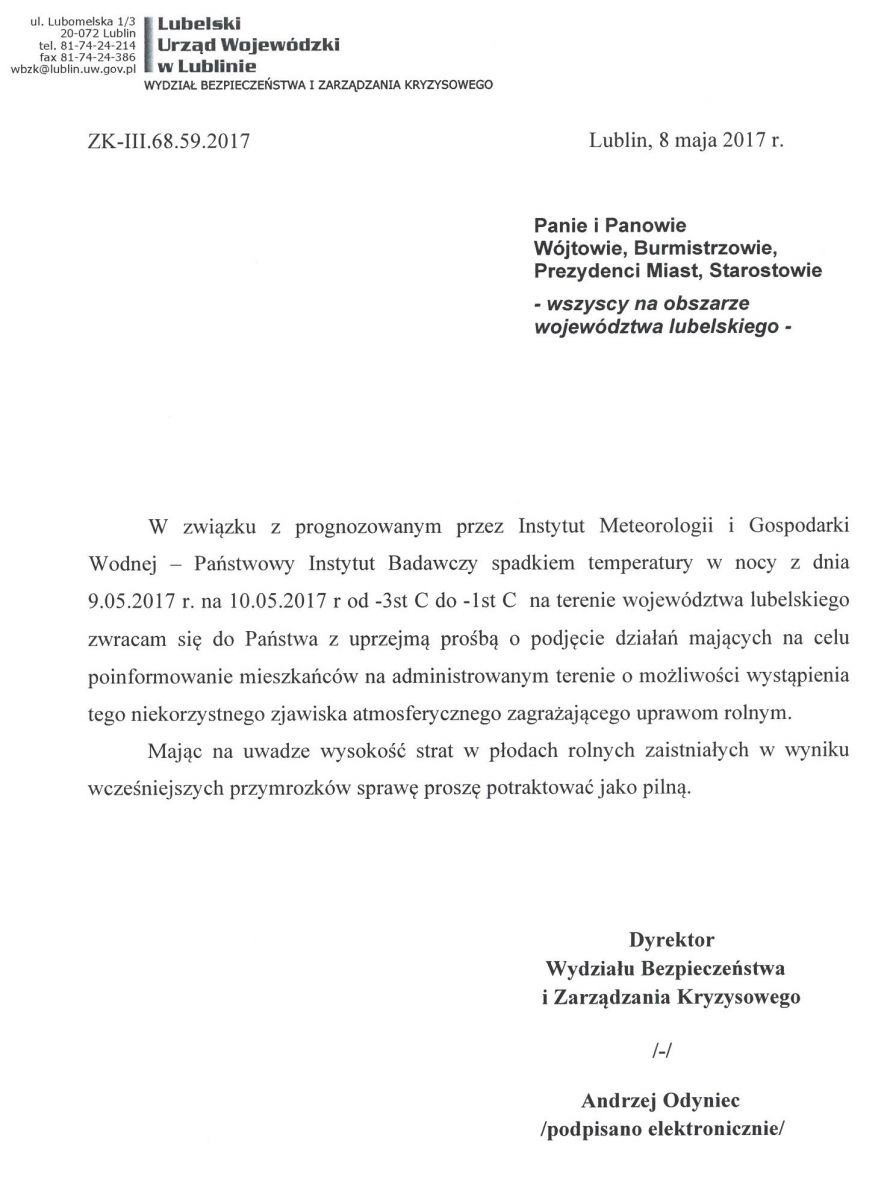 ul. Lubomelska 1/3
20-072 Lublin
tel. 81-74-24-214
fax 81-74-24-386
wbzk@lublin.uw.gov.pl

Lubelski
Urząd Wojewódzki
w Lublinie
WYDZIAŁ BEZPIECZEŃSTWA I ZARZĄDZANIA KRYZYSOWEGO

ZK-III.68.59.2017

Lublin, 8 maja 2017 r.

Panie i Panowie
Wójtowie, Burmistrzowie,
Prezydenci Miast, Starostowie
- wszyscy na obszarze województwa lubelskiego -

W związku z prognozowanym przez Instytut Meteorologii i Gospodarki Wodnej – Państwowy Instytut Badawczy spadkiem temperatury w nocy z dnia 9.05.2017 r. na 10.05.2017 r od -3st C do -1st C na terenie województwa lubelskiego zwracam się do Państwa z uprzejmą prośbą o podjęcie działań mających na celu poinformowanie mieszkańców na administrowanym terenie o możliwości wystąpienia tego niekorzystnego zjawiska atmosferycznego zagrażającego uprawom rolnym.

Mając na uwadze wysokość strat w płodach rolnych zaistniałych w wyniku wcześniejszych przymrozków sprawę proszę potraktować jako pilną.

Dyrektor
Wydziału Bezpieczeństwa
i Zarządzania Kryzysowego

/-/

Andrzej Odyniec
/podpisano elektronicznie/